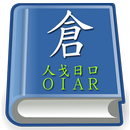 倉
人戈日口
OIAR